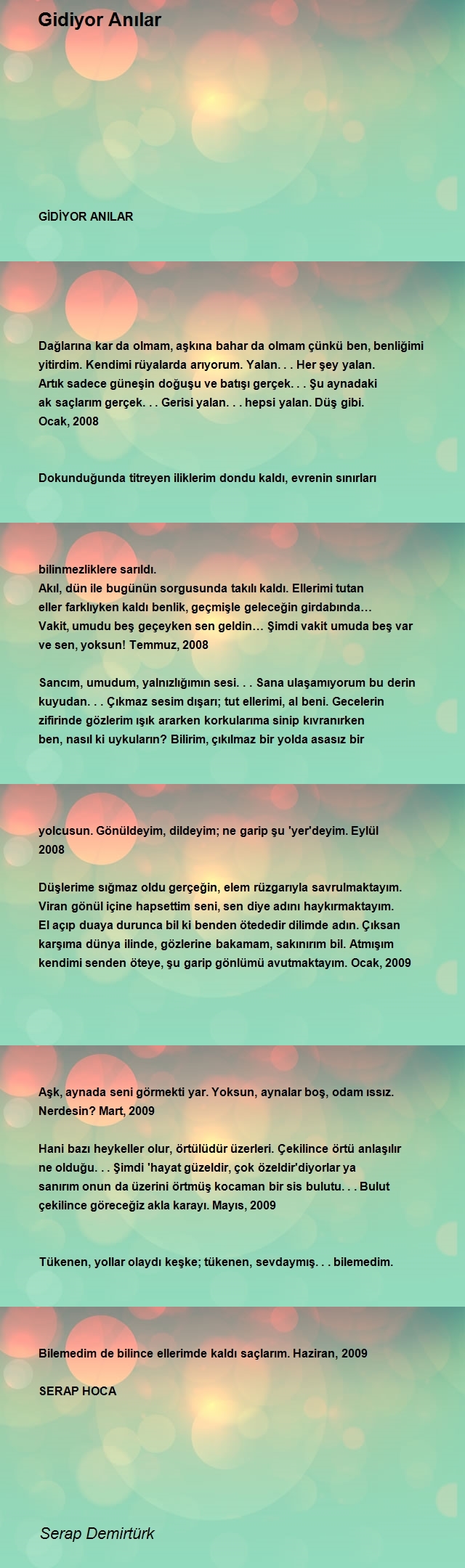 Gidiyor Anılar

GİDİYOR ANILAR

Dağlarına kar da olmam, aşkına bahar da olmam çünkü ben, benliğimi yitirdim. Kendimi rüyalarda arıyorum. Yalan. . . Her şey yalan. Artık sadece güneşin doğuşu ve batışı gerçek. . . Şu aynadaki ak saçlarım gerçek. . . Gerisi yalan. . . hepsi yalan. Düş gibi. Ocak, 2008

Dokunduğunda titreyen iliklerim dondu kaldı, evrenin sınırları bilinmezliklere sarıldı.
Akıl, dün ile bugünün sorgusunda takılı kaldı. Ellerimi tutan eller farklıyken kaldı benlik, geçmişle geleceğin girdabında… Vakit, umudu beş geçeyken sen geldin… Şimdi vakit umuda beş var ve sen, yoksun! Temmuz, 2008

Sancım, umudum, yalnızlığımın sesi. . . Sana ulaşamıyorum bu derin kuyudan. . . Çıkmaz sesim dışarı; tut ellerimi, al beni. Gecelerin zifirinde gözlerim ışık ararken korkularıma sinip kıvranırken ben, nasıl ki uykuların? Bilirim, çıkılmaz bir yolda asasız bir yolcusun. Gönüldeyim, dildeyim; ne garip şu 'yer'deyim. Eylül 2008

Düşlerime sığmaz oldu gerçeğin, elem rüzgarıyla savrulmaktayım. Viran gönül içine hapsettim seni, sen diye adını haykırmaktayım. El açıp duaya durunca bil ki benden ötededir dilimde adın. Çıksan karşıma dünya ilinde, gözlerine bakamam, sakınırım bil. Atmışım kendimi senden öteye, şu garip gönlümü avutmaktayım. Ocak, 2009

Aşk, aynada seni görmekti yar. Yoksun, aynalar boş, odam ıssız. Nerdesin? Mart, 2009

Hani bazı heykeller olur, örtülüdür üzerleri. Çekilince örtü anlaşılır ne olduğu. . . Şimdi 'hayat güzeldir, çok özeldir'diyorlar ya sanırım onun da üzerini örtmüş kocaman bir sis bulutu. . . Bulut çekilince göreceğiz akla karayı. Mayıs, 2009

Tükenen, yollar olaydı keşke; tükenen, sevdaymış. . . bilemedim.

Bilemedim de bilince ellerimde kaldı saçlarım. Haziran, 2009

SERAP HOCA

Serap Demirtürk